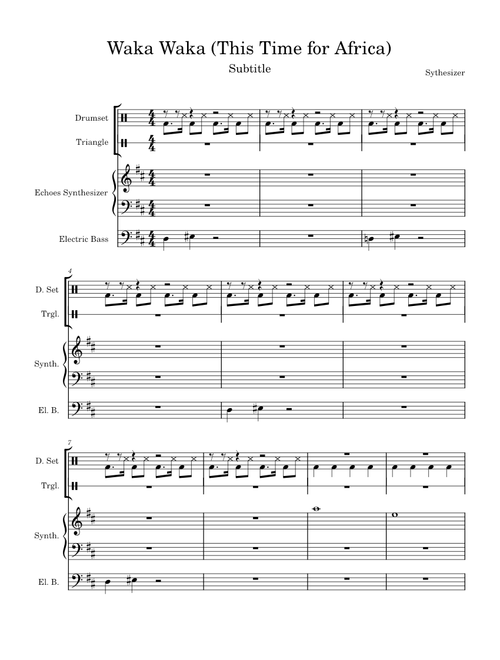 Waka Waka (This Time for Africa)

Subtitle

Sythesizer

Drumset
Triangle
Echoes Synthesizer
Electric Bass

4
D. Set
Trgl.
Synth.
El. B.

7
D. Set
Trgl.
Synth.
El. B.